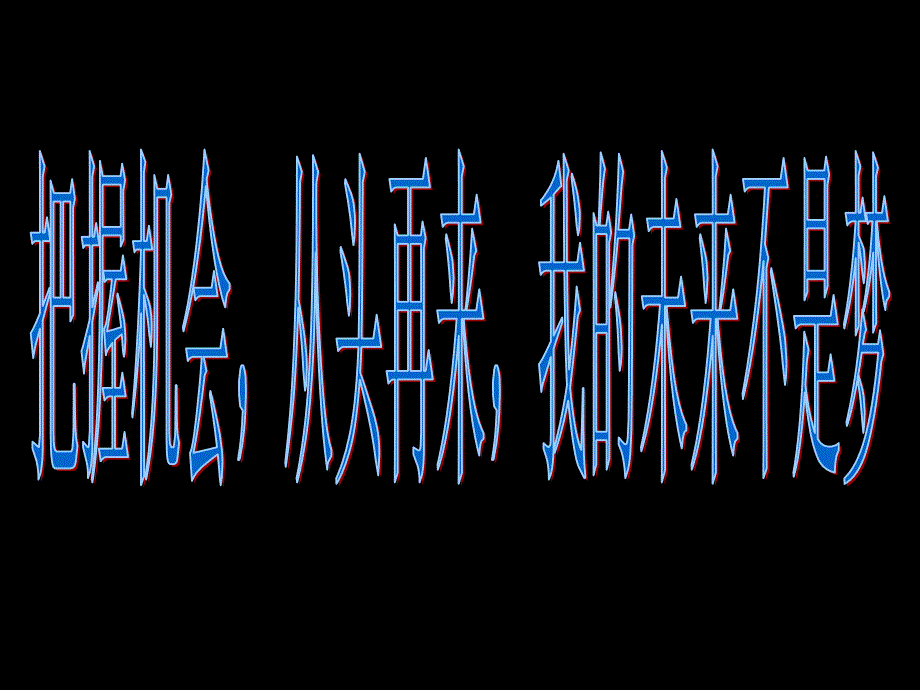 把握机会，从头再来，我的未来不是梦